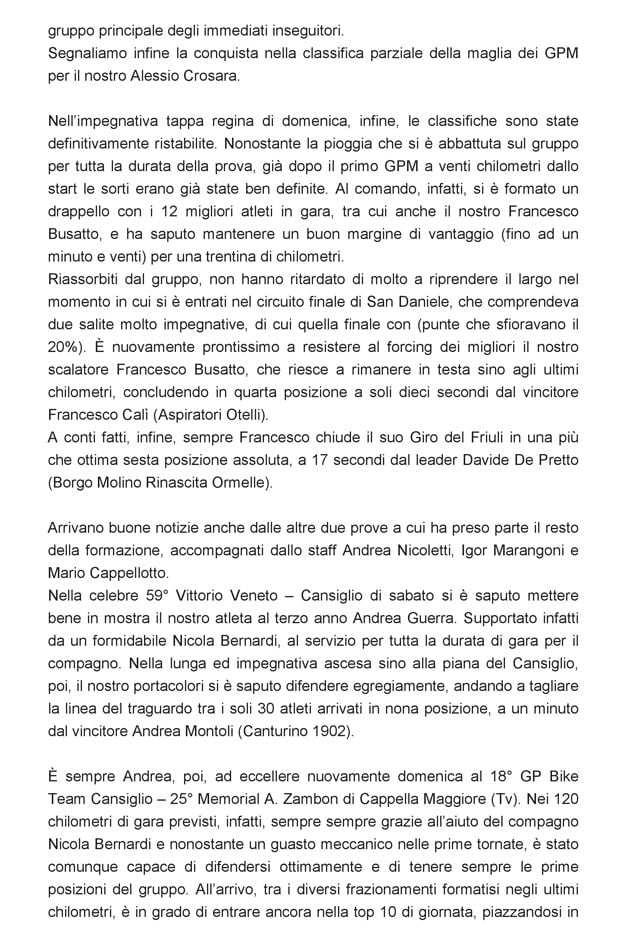 gruppo principale degli immediati inseguitori.
Segnaliamo infine la conquista nella classifica parziale della maglia dei GPM per il nostro Alessio Crosara.

Nell'impegnativa tappa regina di domenica, infine, le classifiche sono state definitivamente ristabilite. Nonostante la pioggia che si è abbattuta sul gruppo per tutta la durata della prova, già dopo il primo GPM a venti chilometri dallo start le sorti erano già state ben definite. Al comando, infatti, si è formato un drappello con i 12 migliori atleti in gara, tra cui anche il nostro Francesco Busatto, e ha saputo mantenere un buon margine di vantaggio (fino ad un minuto e venti) per una trentina di chilometri.
Riassorbiti dal gruppo, non hanno ritardato di molto a riprendere il largo nel momento in cui si è entrati nel circuito finale di San Daniele, che comprendeva due salite molto impegnative, di cui quella finale con (punte che sfioravano il 20%). È nuovamente prontissimo a resistere al forcing dei migliori il nostro scalatore Francesco Busatto, che riesce a rimanere in testa sino agli ultimi chilometri, concludendo in quarta posizione a soli dieci secondi dal vincitore Francesco Calì (Aspiratori Otelli).
A conti fatti, infine, sempre Francesco chiude il suo Giro del Friuli in una più che ottima sesta posizione assoluta, a 17 secondi dal leader Davide De Pretto (Borgo Molino Rinascita Ormelle).

Arrivano buone notizie anche dalle altre due prove a cui ha preso parte il resto della formazione, accompagnati dallo staff Andrea Nicoletti, Igor Marangoni e Mario Cappellotto.
Nella celebre 59° Vittorio Veneto – Cansiglio di sabato si è saputo mettere bene in mostra il nostro atleta al terzo anno Andrea Guerra. Supportato infatti da un formidabile Nicola Bernardi, al servizio per tutta la durata di gara per il compagno. Nella lunga ed impegnativa ascesa sino alla piana del Cansiglio, poi, il nostro portacolori si è saputo difendere egregiamente, andando a tagliare la linea del traguardo tra i soli 30 atleti arrivati in nona posizione, a un minuto dal vincitore Andrea Montoli (Canturino 1902).

È sempre Andrea, poi, ad eccellere nuovamente domenica al 18° GP Bike Team Cansiglio – 25° Memorial A. Zambon di Cappella Maggiore (Tv). Nei 120 chilometri di gara previsti, infatti, sempre sempre grazie all'aiuto del compagno Nicola Bernardi e nonostante un guasto meccanico nelle prime tornate, è stato comunque capace di difendersi ottimamente e di tenere sempre le prime posizioni del gruppo. All'arrivo, tra i diversi frazionamenti formatisi negli ultimi chilometri, è in grado di entrare ancora nella top 10 di giornata, piazzandosi in